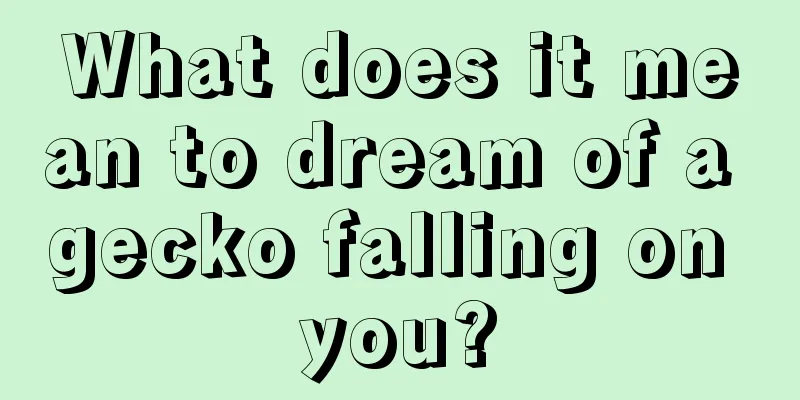 What does it mean to dream of a gecko falling on you?